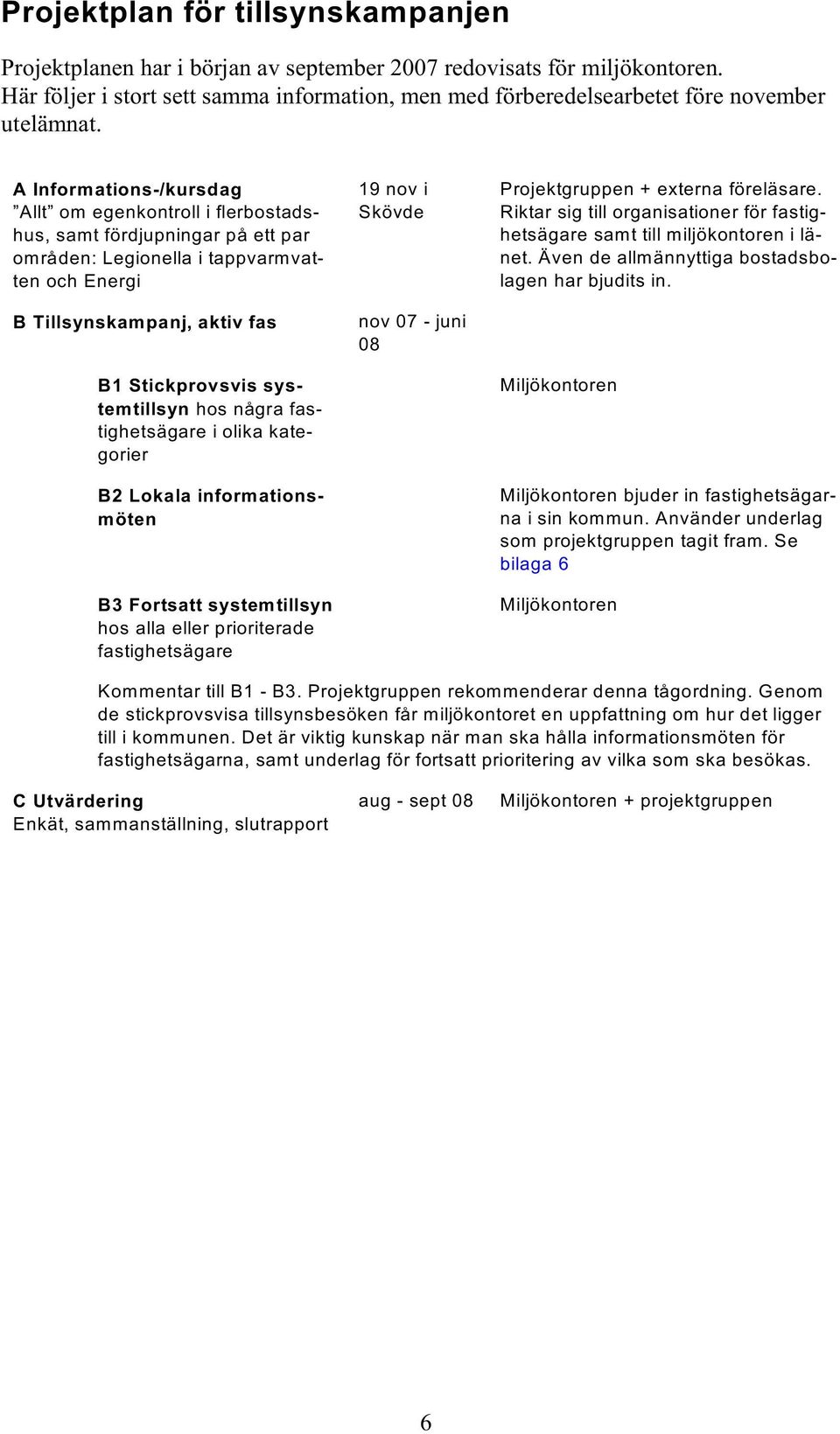 Projektplan för tillsynskampanjen

Projektplanen har i början av september 2007 redovisats för miljökontoren. Här följer i stort sett samma information, men med förberedelsearbetet före november utelämnat.

| | | |
|---|---|---|
| A Informations-/kursdag ”Allt” om egenkontroll i flerbostadshus, samt fördjupningar på ett par områden: Legionella i tappvarmvatten och Energi | 19 nov i Skövde | Projektgruppen + externa föreläsare. Riktar sig till organisationer för fastighetsägare samt till miljökontoren i länet. Även de allmännyttiga bostadsbolagen har bjudits in. |
| B Tillsynskampanj, aktiv fas | nov 07 - juni 08 | |
| B1 Stickprovsvis systemtillsyn hos några fastighetsägare i olika kategorier | | Miljökontoren |
| B2 Lokala informationsmöten | | Miljökontoren bjuder in fastighetsägarna i sin kommun. Använder underlag som projektgruppen tagit fram. Se bilaga 6 |
| B3 Fortsatt systemtillsyn hos alla eller prioriterade fastighetsägare | | Miljökontoren |

Kommentar till B1 - B3. Projektgruppen rekommenderar denna tågordning. Genom de stickprovsvisa tillsynsbesöken får miljökontoret en uppfattning om hur det ligger till i kommunen. Det är viktig kunskap när man ska hålla informationsmöten för fastighetsägarna, samt underlag för fortsatt prioritering av vilka som ska besökas.

| | | |
|---|---|---|
| C Utvärdering Enkät, sammanställning, slutrapport | aug - sept 08 | Miljökontoren + projektgruppen |

6